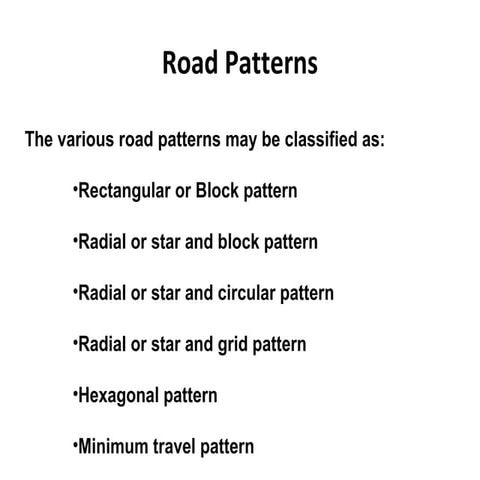 Road Patterns

The various road patterns may be classified as:

•Rectangular or Block pattern

•Radial or star and block pattern

•Radial or star and circular pattern

•Radial or star and grid pattern

•Hexagonal pattern

•Minimum travel pattern